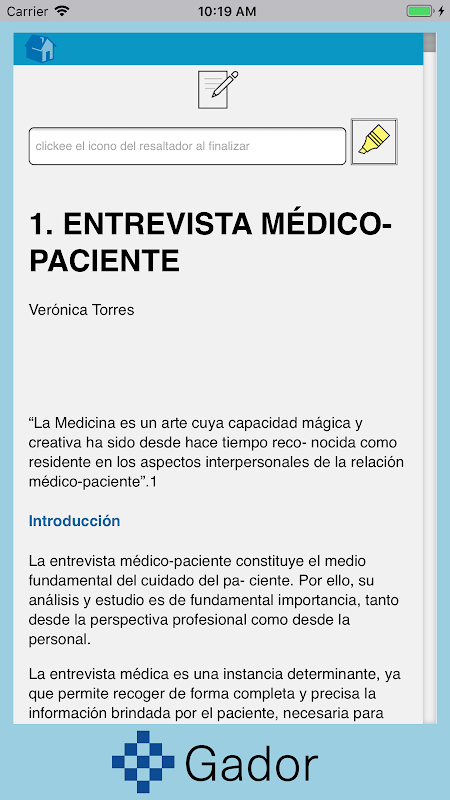 Carrier 10:19 AM

clickee el icono del resaltador al finalizar

1. ENTREVISTA MÉDICO-PACIENTE

Verónica Torres

“La Medicina es un arte cuya capacidad mágica y creativa ha sido desde hace tiempo reco- nocida como residente en los aspectos interpersonales de la relación médico-paciente”.1

Introducción

La entrevista médico-paciente constituye el medio fundamental del cuidado del pa- ciente. Por ello, su análisis y estudio es de fundamental importancia, tanto desde la perspectiva profesional como desde la personal.

La entrevista médica es una instancia determinante, ya que permite recoger de forma completa y precisa la información brindada por el paciente, necesaria para

Gador